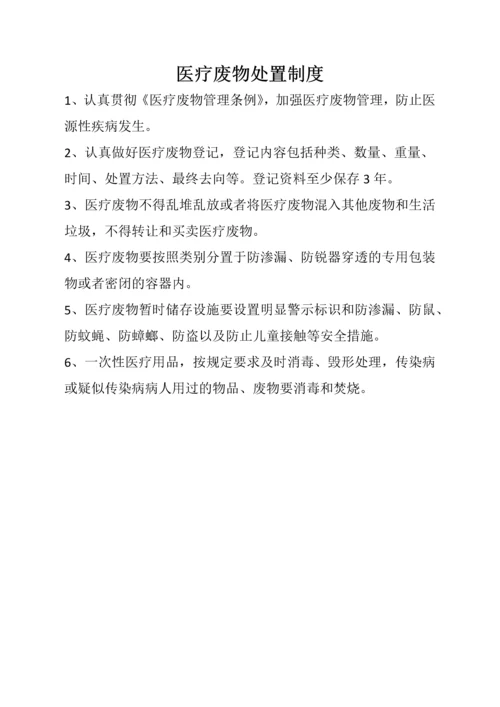 医疗废物处置制度

1、认真贯彻《医疗废物管理条例》，加强医疗废物管理，防止医源性疾病发生。

2、认真做好医疗废物登记，登记内容包括种类、数量、重量、时间、处置方法、最终去向等。登记资料至少保存 3 年。

3、医疗废物不得乱堆乱放或者将医疗废物混入其他废物和生活垃圾，不得转让和买卖医疗废物。

4、医疗废物要按照类别分置于防渗漏、防锐器穿透的专用包装物或者密闭的容器内。

5、医疗废物暂时储存设施要设置明显警示标识和防渗漏、防鼠、防蚊蝇、防蟑螂、防盗以及防止儿童接触等安全措施。

6、一次性医疗用品，按规定要求及时消毒、毁形处理，传染病或疑似传染病病人用过的物品、废物要消毒和焚烧。